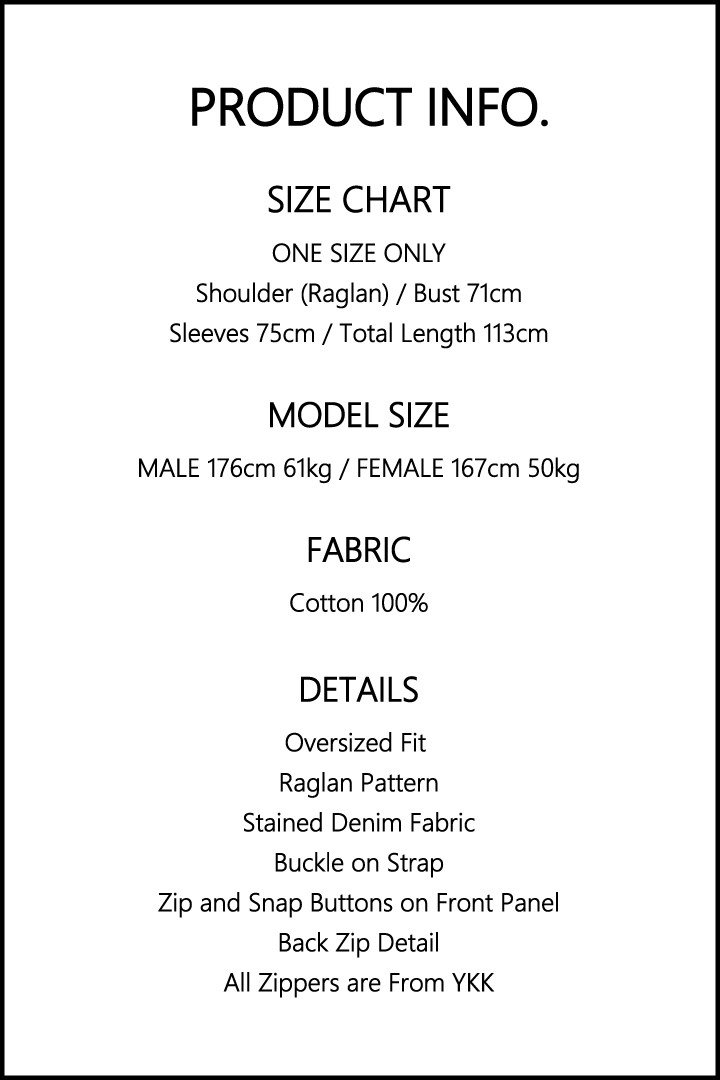 PRODUCT INFO.

SIZE CHART

ONE SIZE ONLY
Shoulder (Raglan) / Bust 71cm
Sleeves 75cm / Total Length 113cm

MODEL SIZE

MALE 176cm 61kg / FEMALE 167cm 50kg

FABRIC

Cotton 100%

DETAILS

Oversized Fit
Raglan Pattern
Stained Denim Fabric
Buckle on Strap
Zip and Snap Buttons on Front Panel
Back Zip Detail
All Zippers are From YKK